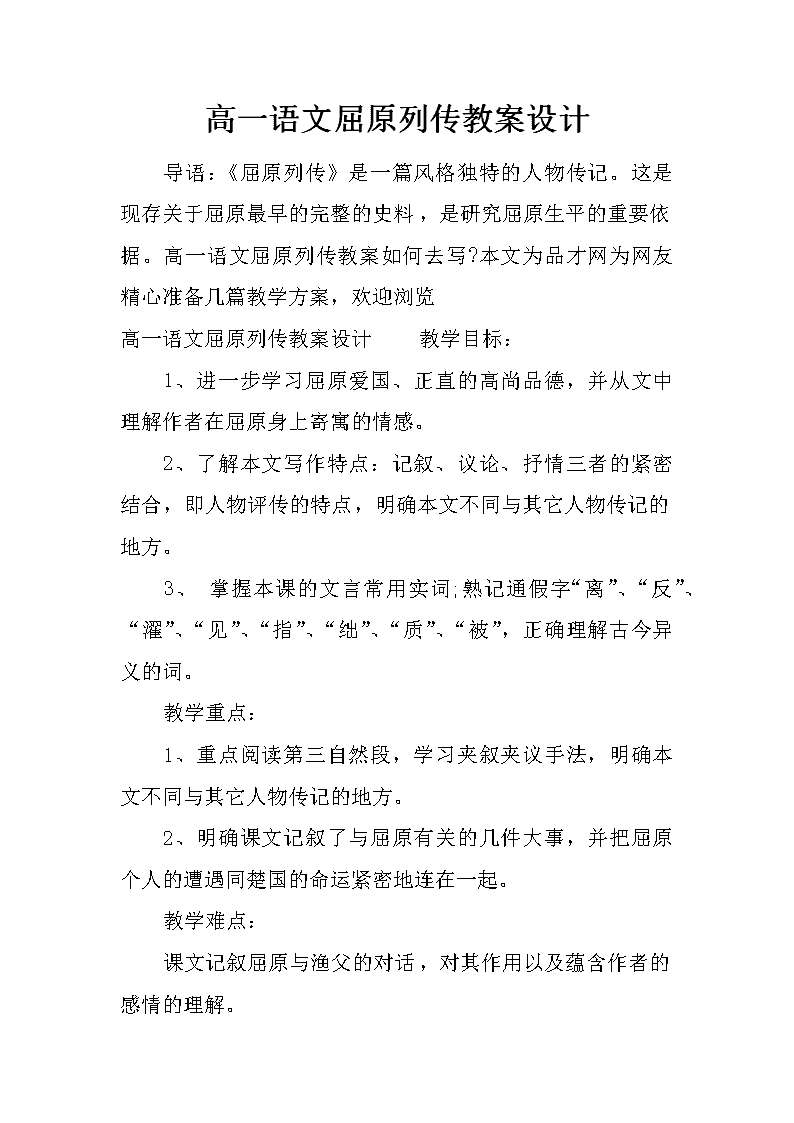 高一语文屈原列传教案设计

导语：《屈原列传》是一篇风格独特的人物传记。这是现存关于屈原最早的完整的史料，是研究屈原生平的重要依据。高一语文屈原列传教案如何去写?本文为品才网为网友精心准备几篇教学方案，欢迎浏览

高一语文屈原列传教案设计　　教学目标：

1、进一步学习屈原爱国、正直的高尚品德，并从文中理解作者在屈原身上寄寓的情感。

2、了解本文写作特点：记叙、议论、抒情三者的紧密结合，即人物评传的特点，明确本文不同与其它人物传记的地方。

3、 掌握本课的文言常用实词;熟记通假字“离”、“反”、“濯”、“见”、“指”、“绌”、“质”、“被”，正确理解古今异义的词。

教学重点：

1、重点阅读第三自然段，学习夹叙夹议手法，明确本文不同与其它人物传记的地方。

2、明确课文记叙了与屈原有关的几件大事，并把屈原个人的遭遇同楚国的命运紧密地连在一起。

教学难点：

课文记叙屈原与渔父的对话，对其作用以及蕴含作者的感情的理解。